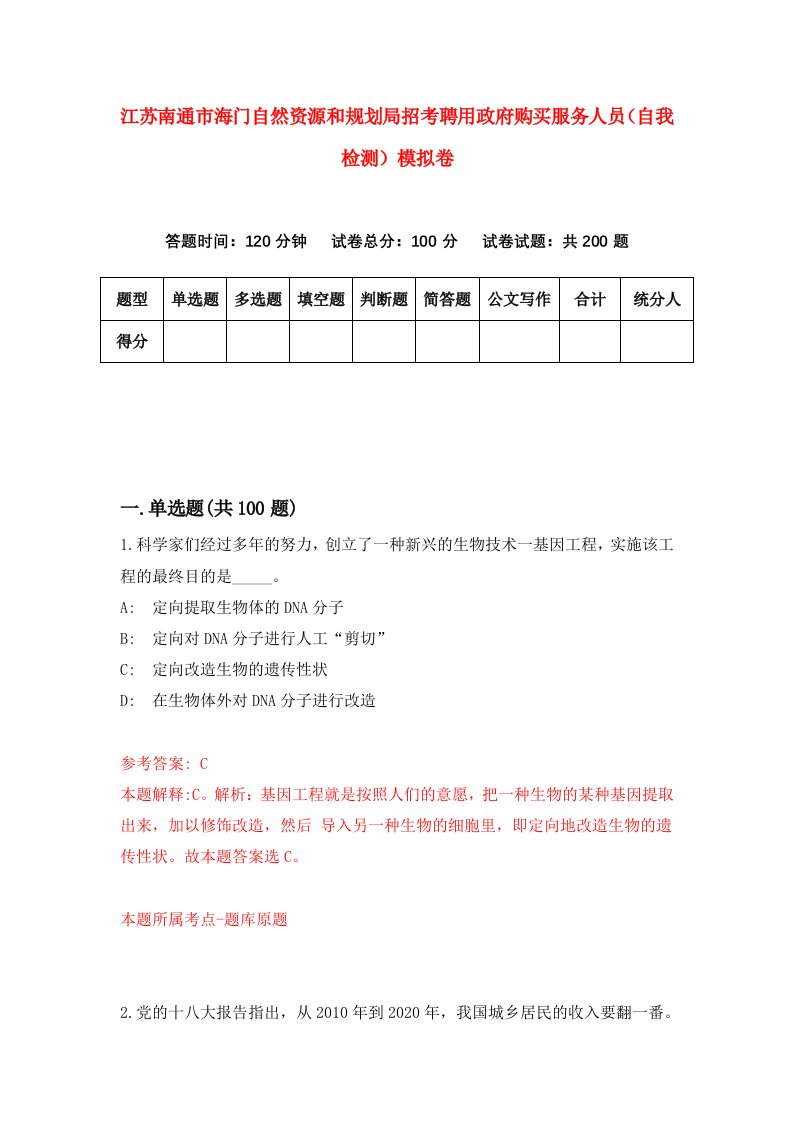 江苏南通市海门自然资源和规划局招考聘用政府购买服务人员（自我检测）模拟卷

答题时间：120 分钟　试卷总分：100 分　试卷试题：共 200 题

| 题型 | 单选题 | 多选题 | 填空题 | 判断题 | 简答题 | 公文写作 | 合计 | 统分人 |
|---|---|---|---|---|---|---|---|---|
| 得分 | | | | | | | | |

一.单选题(共 100 题)

1.科学家们经过多年的努力，创立了一种新兴的生物技术一基因工程，实施该工程的最终目的是_____。

A:　定向提取生物体的 DNA 分子

B:　定向对 DNA 分子进行人工“剪切”

C:　定向改造生物的遗传性状

D:　在生物体外对 DNA 分子进行改造

参考答案: C

本题解释:C。解析：基因工程就是按照人们的意愿，把一种生物的某种基因提取出来，加以修饰改造，然后 导入另一种生物的细胞里，即定向地改造生物的遗传性状。故本题答案选 C。

本题所属考点-题库原题

2.党的十八大报告指出，从 2010 年到 2020 年，我国城乡居民的收入要翻一番。